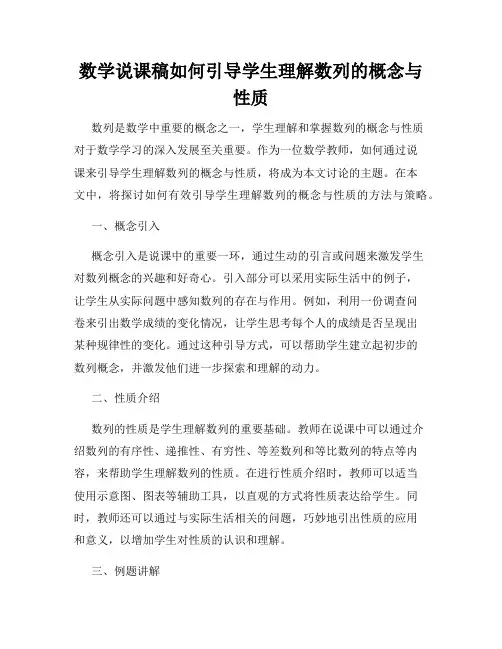 数学说课稿如何引导学生理解数列的概念与性质

数列是数学中重要的概念之一，学生理解和掌握数列的概念与性质对于数学学习的深入发展至关重要。作为一位数学教师，如何通过说课来引导学生理解数列的概念与性质，将成为本文讨论的主题。在本文中，将探讨如何有效引导学生理解数列的概念与性质的方法与策略。

一、概念引入

概念引入是说课中的重要一环，通过生动的引言或问题来激发学生对数列概念的兴趣和好奇心。引入部分可以采用实际生活中的例子，让学生从实际问题中感知数列的存在与作用。例如，利用一份调查问卷来引出数学成绩的变化情况，让学生思考每个人的成绩是否呈现出某种规律性的变化。通过这种引导方式，可以帮助学生建立起初步的数列概念，并激发他们进一步探索和理解的动力。

二、性质介绍

数列的性质是学生理解数列的重要基础。教师在说课中可以通过介绍数列的有序性、递推性、有穷性、等差数列和等比数列的特点等内容，来帮助学生理解数列的性质。在进行性质介绍时，教师可以适当使用示意图、图表等辅助工具，以直观的方式将性质表达给学生。同时，教师还可以通过与实际生活相关的问题，巧妙地引出性质的应用和意义，以增加学生对性质的认识和理解。

三、例题讲解